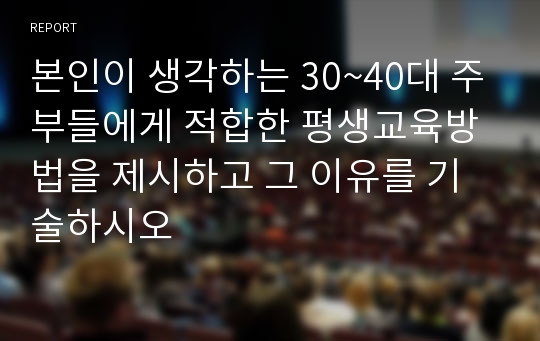 REPORT

본인이 생각하는 30~40대 주부들에게 적합한 평생교육방법을 제시하고 그 이유를 기술하시오